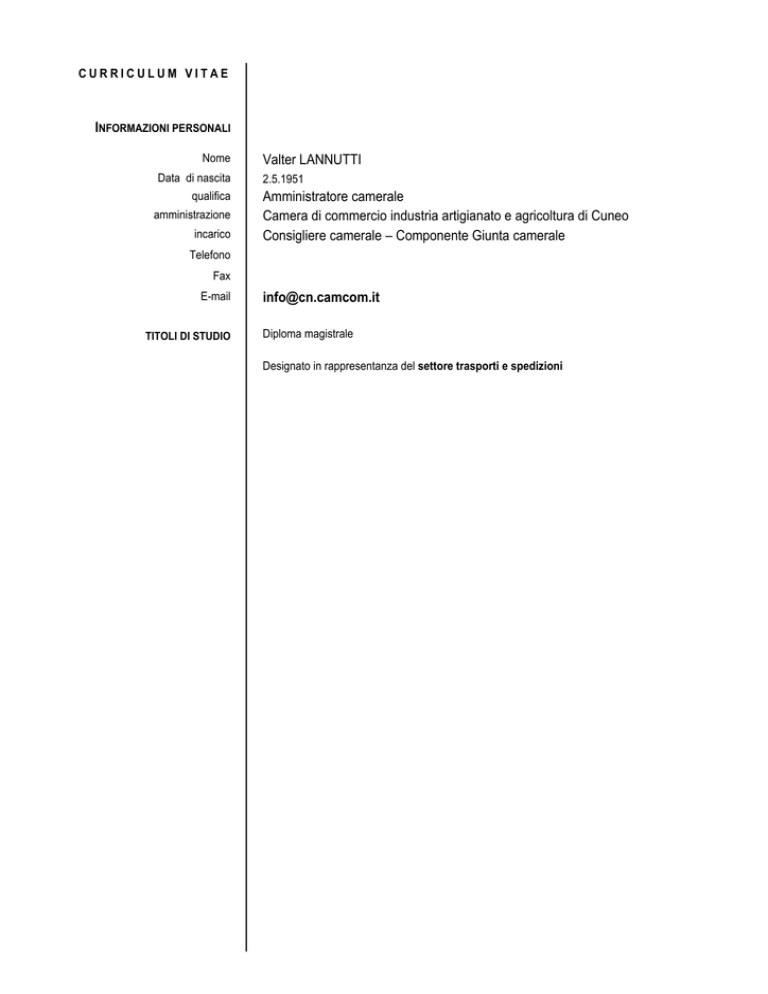 CURRICULUM VITAE

INFORMAZIONI PERSONALI

Nome Valter LANNUTTI
Data di nascita 2.5.1951
qualifica Amministratore camerale
amministrazione Camera di commercio industria artigianato e agricoltura di Cuneo
incarico Consigliere camerale – Componente Giunta camerale
Telefono
Fax
E-mail info@cn.camcom.it

TITOLI DI STUDIO Diploma magistrale

Designato in rappresentanza del settore trasporti e spedizioni